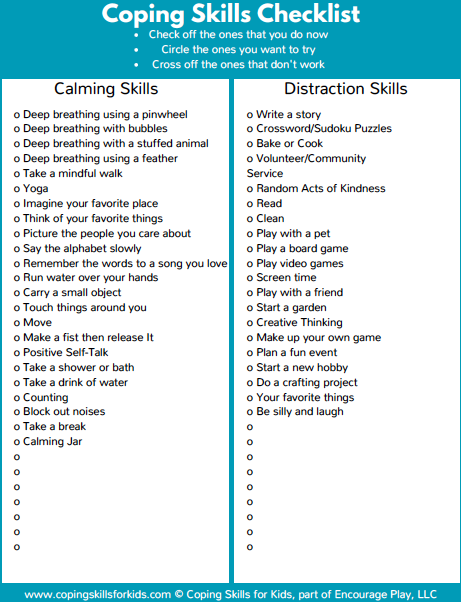 Coping Skills Checklist
• Check off the ones that you do now
• Circle the ones you want to try
• Cross off the ones that don't work

Calming Skills

o Deep breathing using a pinwheel
o Deep breathing with bubbles
o Deep breathing with a stuffed animal
o Deep breathing using a feather
o Take a mindful walk
o Yoga
o Imagine your favorite place
o Think of your favorite things
o Picture the people you care about
o Say the alphabet slowly
o Remember the words to a song you love
o Run water over your hands
o Carry a small object
o Touch things around you
o Move
o Make a fist then release It
o Positive Self-Talk
o Take a shower or bath
o Take a drink of water
o Counting
o Block out noises
o Take a break
o Calming Jar
o
o
o
o
o
o
o

Distraction Skills

o Write a story
o Crossword/Sudoku Puzzles
o Bake or Cook
o Volunteer/Community Service
o Random Acts of Kindness
o Read
o Clean
o Play with a pet
o Play a board game
o Play video games
o Screen time
o Play with a friend
o Start a garden
o Creative Thinking
o Make up your own game
o Plan a fun event
o Start a new hobby
o Do a crafting project
o Your favorite things
o Be silly and laugh
o
o
o
o
o
o
o
o
o

www.copingskillsforkids.com © Coping Skills for Kids, part of Encourage Play, LLC